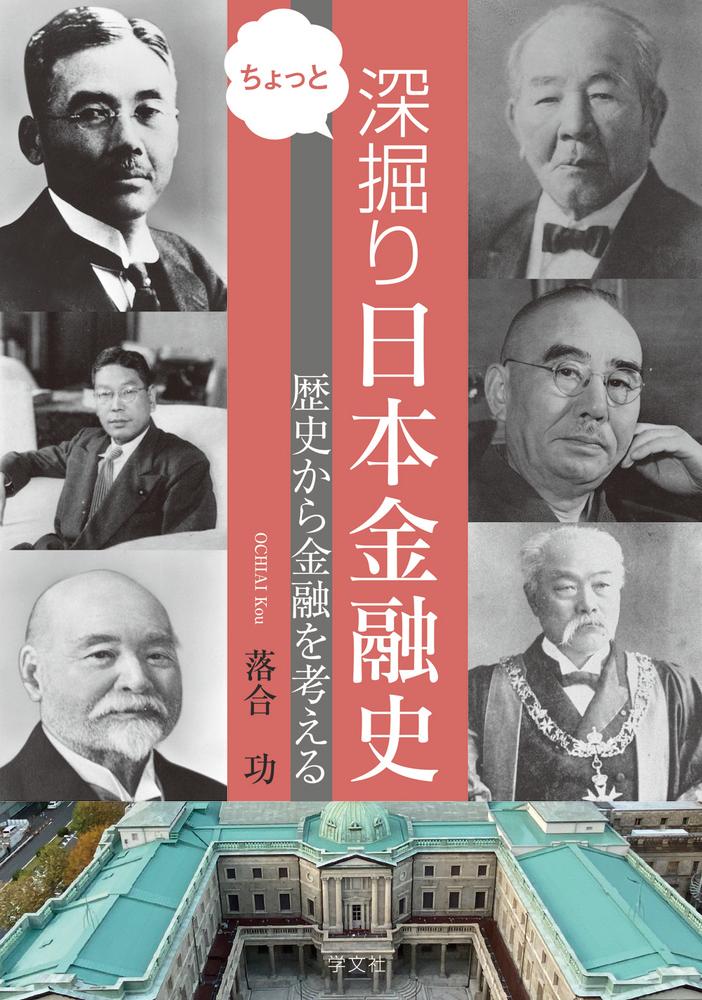 ちょっと
深掘り日本金融史
歴史から金融を考える
OCHIAI Kou
落合 功
学文社